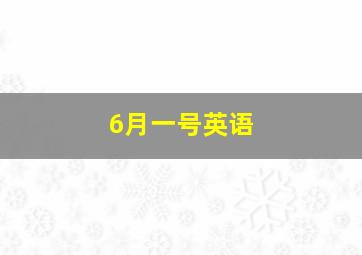 6月一号英语